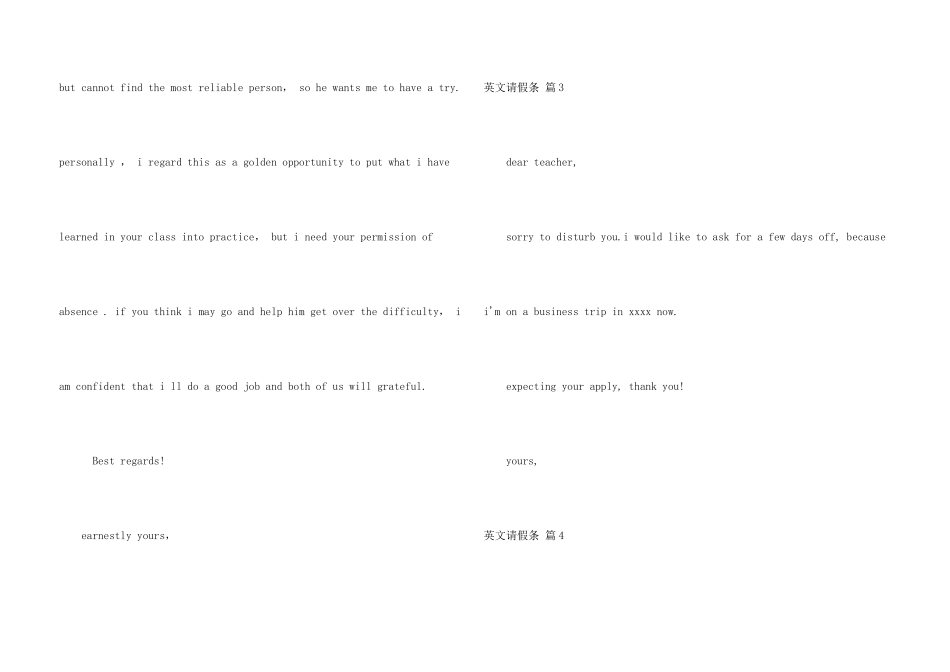 but cannot find the most reliable person， so he wants me to have a try. personally ， i regard this as a golden opportunity to put what i have learned in your class into practice， but i need your permission of absence . if you think i may go and help him get over the difficulty， i am confident that i ll do a good job and both of us will grateful.

Best regards!

earnestly yours，

英文请假条 篇3

dear teacher,

sorry to disturb you.i would like to ask for a few days off, because i'm on a business trip in xxxx now.

expecting your apply, thank you!

yours,

英文请假条 篇4